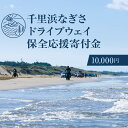 千里浜なぎさ
ドライブウェイ
保全応援寄付金

10,000円